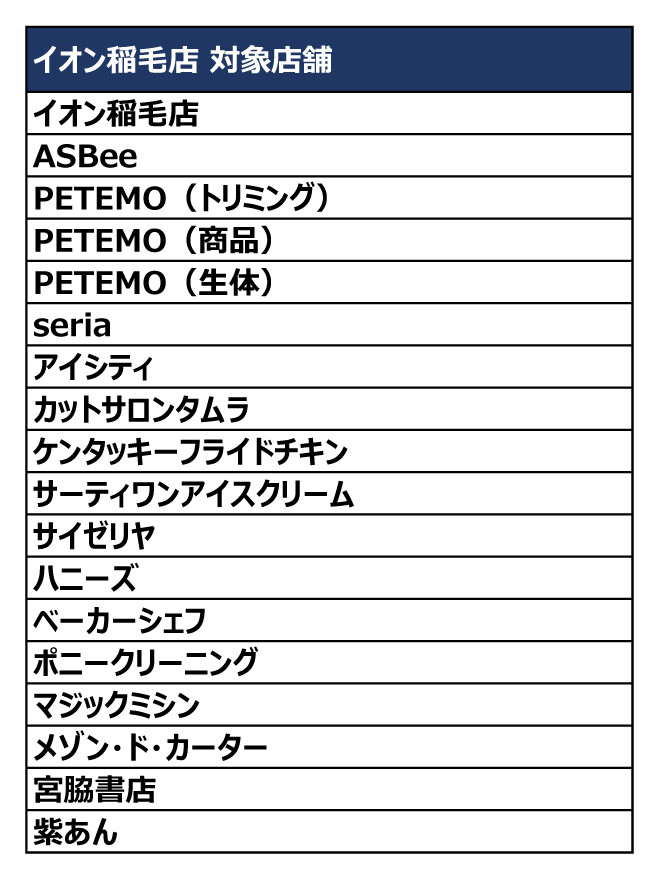 | イオン稲毛店 対象店舗 |
|---|
| イオン稲毛店 |
| ASBee |
| PETEMO（トリミング） |
| PETEMO（商品） |
| PETEMO（生体） |
| seria |
| アイシティ |
| カットサロンタムラ |
| ケンタッキーフライドチキン |
| サーティワンアイスクリーム |
| サイゼリヤ |
| ハニーズ |
| ベーカーシェフ |
| ポニークリーニング |
| マジックミシン |
| メゾン・ド・カーター |
| 宮脇書店 |
| 紫あん |